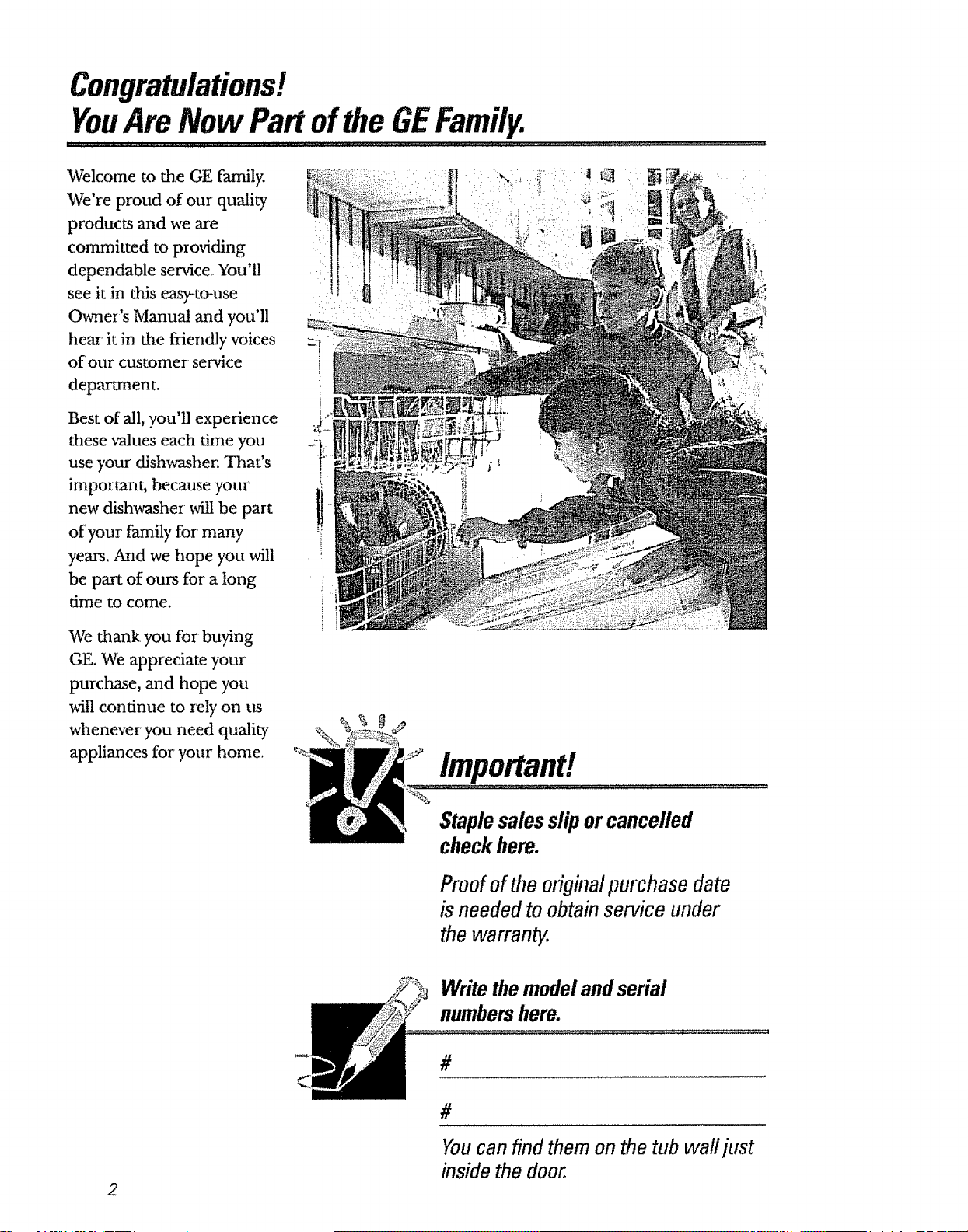 Congratulations!
You Are Now Part of the GE Family.

Welcome to the GE family. We're proud of our quality products and we are committed to providing dependable service. You'll see it in this easy-to-use Owner's Manual and you'll hear it in the friendly voices of our customer service department.

Best of all, you'll experience these values each time you use your dishwasher. That's important, because your new dishwasher will be part of your family for many years. And we hope you will be part of ours for a long time to come.

We thank you for buying GE. We appreciate your purchase, and hope you will continue to rely on us whenever you need quality appliances for your home.

Important!

Staple sales slip or cancelled check here.

Proof of the original purchase date is needed to obtain service under the warranty.

Write the model and serial numbers here.

#

#

You can find them on the tub wall just inside the door.

2